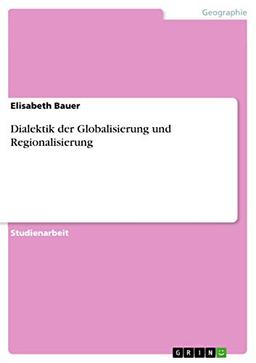 Geographie

Elisabeth Bauer

Dialektik der Globalisierung und Regionalisierung

Studienarbeit

GRIN